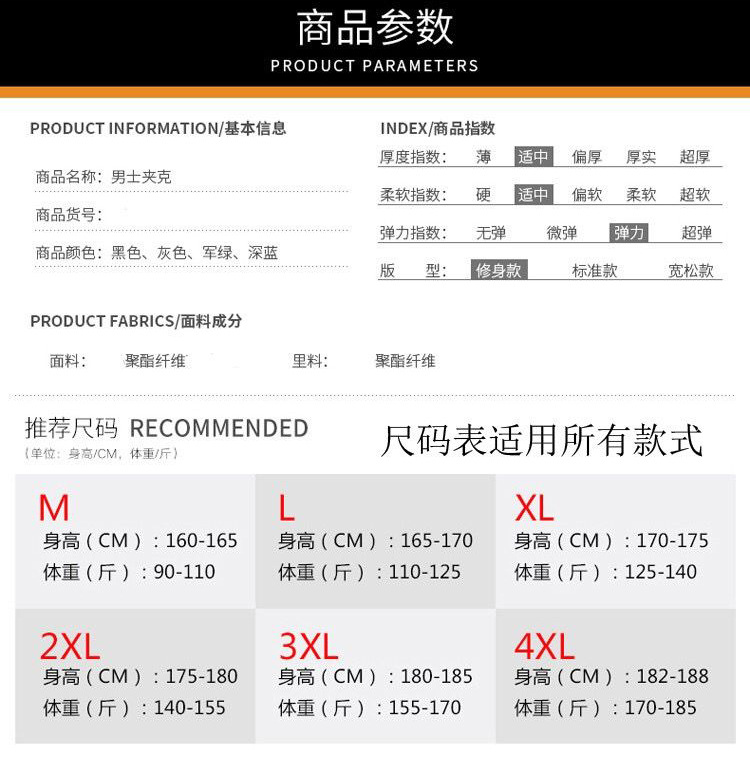 商品参数
PRODUCT PARAMETERS

PRODUCT INFORMATION/基本信息

商品名称：男士夹克

商品货号：

商品颜色：黑色、灰色、军绿、深蓝

INDEX/商品指数

厚度指数： 薄 适中 偏厚 厚实 超厚

柔软指数： 硬 适中 偏软 柔软 超软

弹力指数： 无弹 微弹 弹力 超弹

版 型： 修身款 标准款 宽松款

PRODUCT FABRICS/面料成分

面料： 聚酯纤维 里料： 聚酯纤维

推荐尺码 RECOMMENDED
（单位：身高/CM，体重/斤）

尺码表适用所有款式

M
身高（CM）：160-165
体重（斤）：90-110

L
身高（CM）：165-170
体重（斤）：110-125

XL
身高（CM）：170-175
体重（斤）：125-140

2XL
身高（CM）：175-180
体重（斤）：140-155

3XL
身高（CM）：180-185
体重（斤）：155-170

4XL
身高（CM）：182-188
体重（斤）：170-185